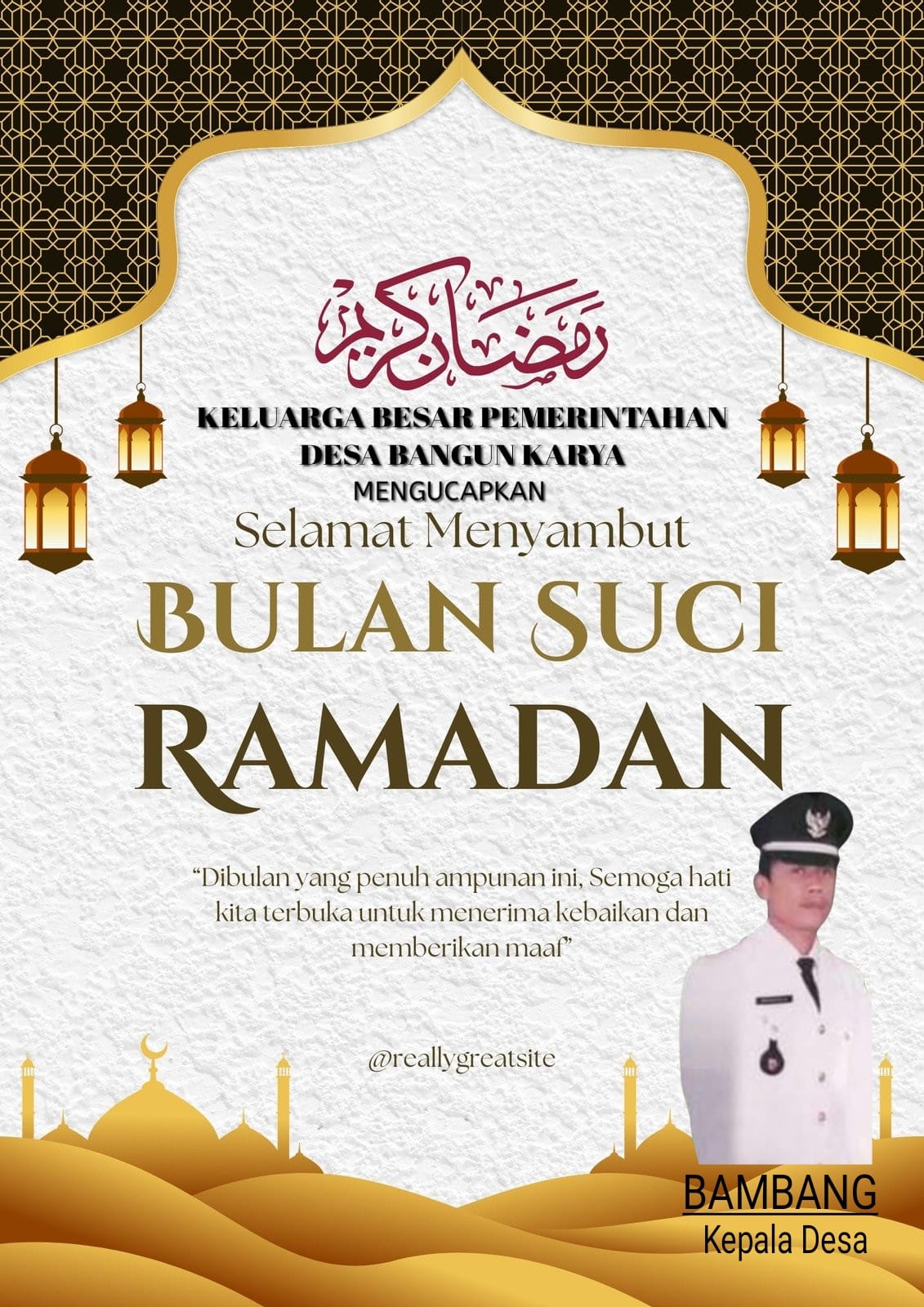 رمضان كريم

KELUARGA BESAR PEMERINTAHAN
DESA BANGUN KARYA
MENGUCAPKAN

Selamat Menyambut

BULAN SUCI
RAMADAN

"Dibulan yang penuh ampunan ini, Semoga hati kita terbuka untuk menerima kebaikan dan memberikan maaf"

@reallygreatsite

BAMBANG
Kepala Desa